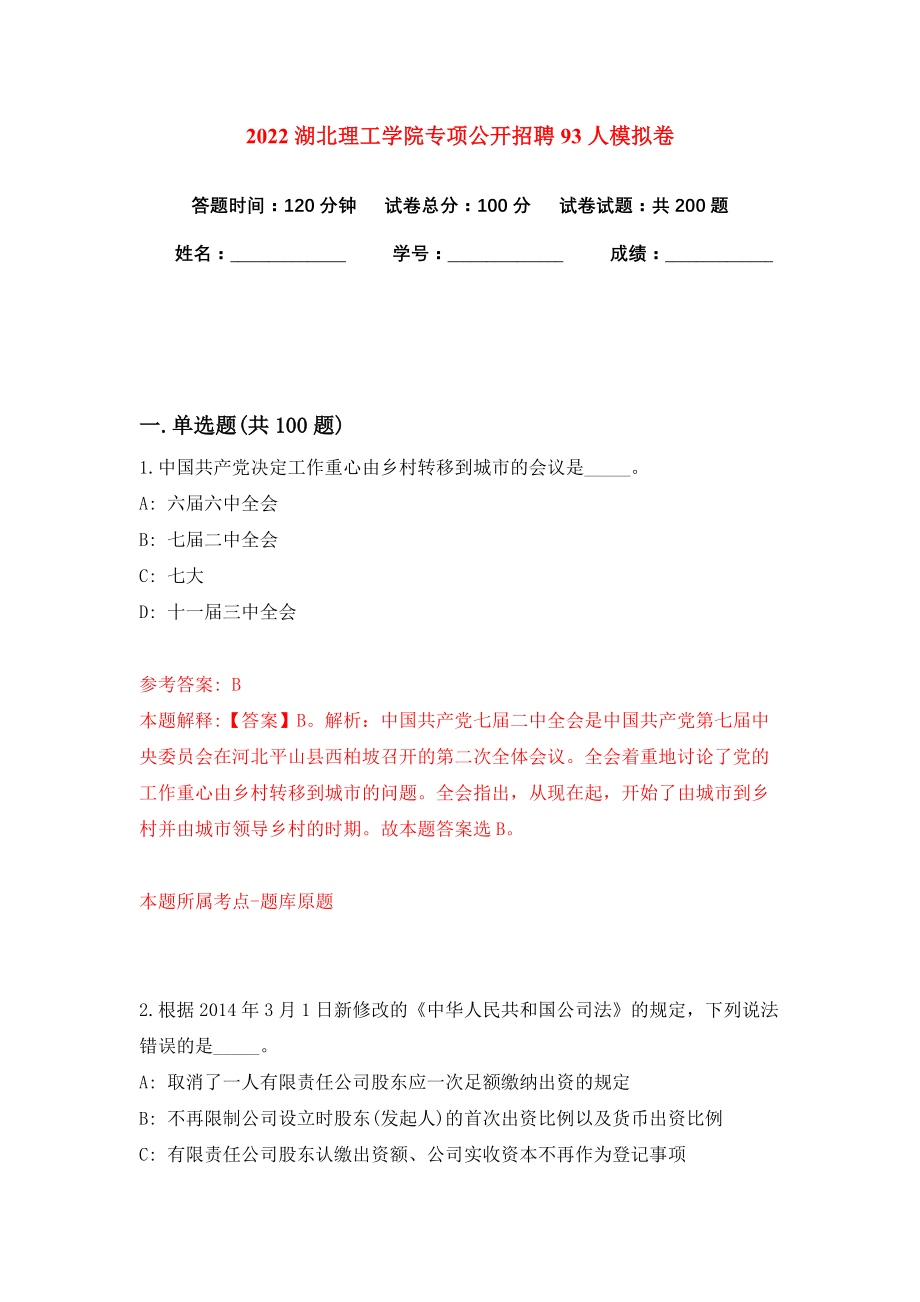 2022 湖北理工学院专项公开招聘 93 人模拟卷

答题时间：120 分钟　试卷总分：100 分　试卷试题：共 200 题

姓名：____________　学号：____________　成绩：___________

一. 单选题(共 100 题)

1. 中国共产党决定工作重心由乡村转移到城市的会议是_____。

A: 六届六中全会

B: 七届二中全会

C: 七大

D: 十一届三中全会

参考答案: B

本题解释:【答案】B。解析：中国共产党七届二中全会是中国共产党第七届中央委员会在河北平山县西柏坡召开的第二次全体会议。全会着重地讨论了党的工作重心由乡村转移到城市的问题。全会指出，从现在起，开始了由城市到乡村并由城市领导乡村的时期。故本题答案选 B。

本题所属考点-题库原题

2. 根据 2014 年 3 月 1 日新修改的《中华人民共和国公司法》的规定，下列说法错误的是_____。

A: 取消了一人有限责任公司股东应一次足额缴纳出资的规定

B: 不再限制公司设立时股东(发起人)的首次出资比例以及货币出资比例

C: 有限责任公司股东认缴出资额、公司实收资本不再作为登记事项